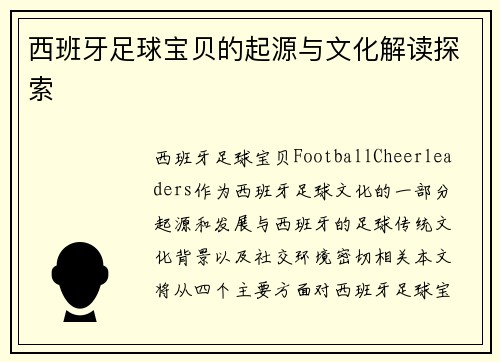 西班牙足球宝贝的起源与文化解读探索

西班牙足球宝贝FootballCheerleaders作为西班牙足球文化的一部分起源和发展与西班牙的足球传统文化背景以及社交环境密切相关本文将从四个主要方面对西班牙足球宝